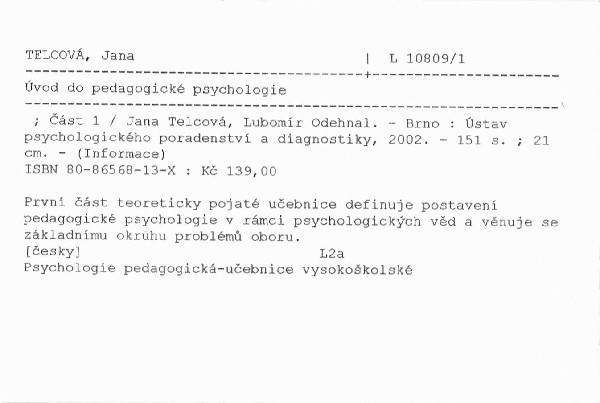 TELCOVÁ, Jana | L 10809/1

Úvod do pedagogické psychologie

; Část 1 / Jana Telcová, Lubomír Odehnal. - Brno : Ústav psychologického poradenství a diagnostiky, 2002. - 151 s. ; 21 cm. - (Informace)
ISBN 80-86568-13-X : Kč 139,00

První část teoreticky pojaté učebnice definuje postavení pedagogické psychologie v rámci psychologických věd a věnuje se základnímu okruhu problémů oboru.
[česky] L2a
Psychologie pedagogická-učebnice vysokoškolské